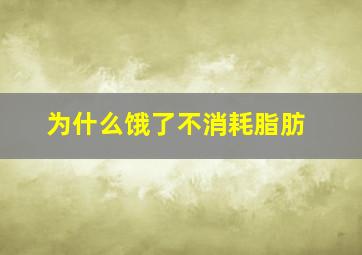 为什么饿了不消耗脂肪